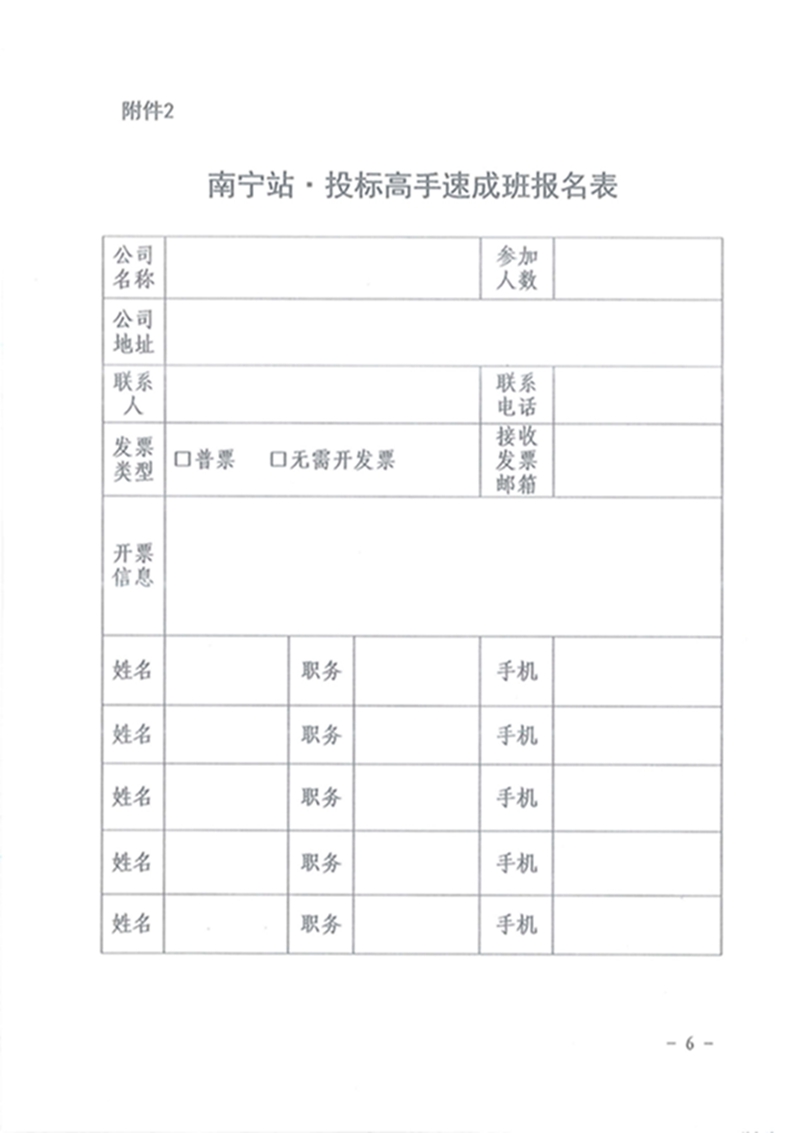 附件2

南宁站·投标高手速成班报名表

| 公司名称 | | | | 参加人数 | |
|---|---|---|---|---|---|
| 公司地址 | | | | | |
| 联系人 | | | | 联系电话 | |
| 发票类型 | □普票　□无需开发票 | | | 接收发票邮箱 | |
| 开票信息 | | | | | |
| 姓名 | | 职务 | | 手机 | |
| 姓名 | | 职务 | | 手机 | |
| 姓名 | | 职务 | | 手机 | |
| 姓名 | | 职务 | | 手机 | |
| 姓名 | | 职务 | | 手机 | |

- 6 -